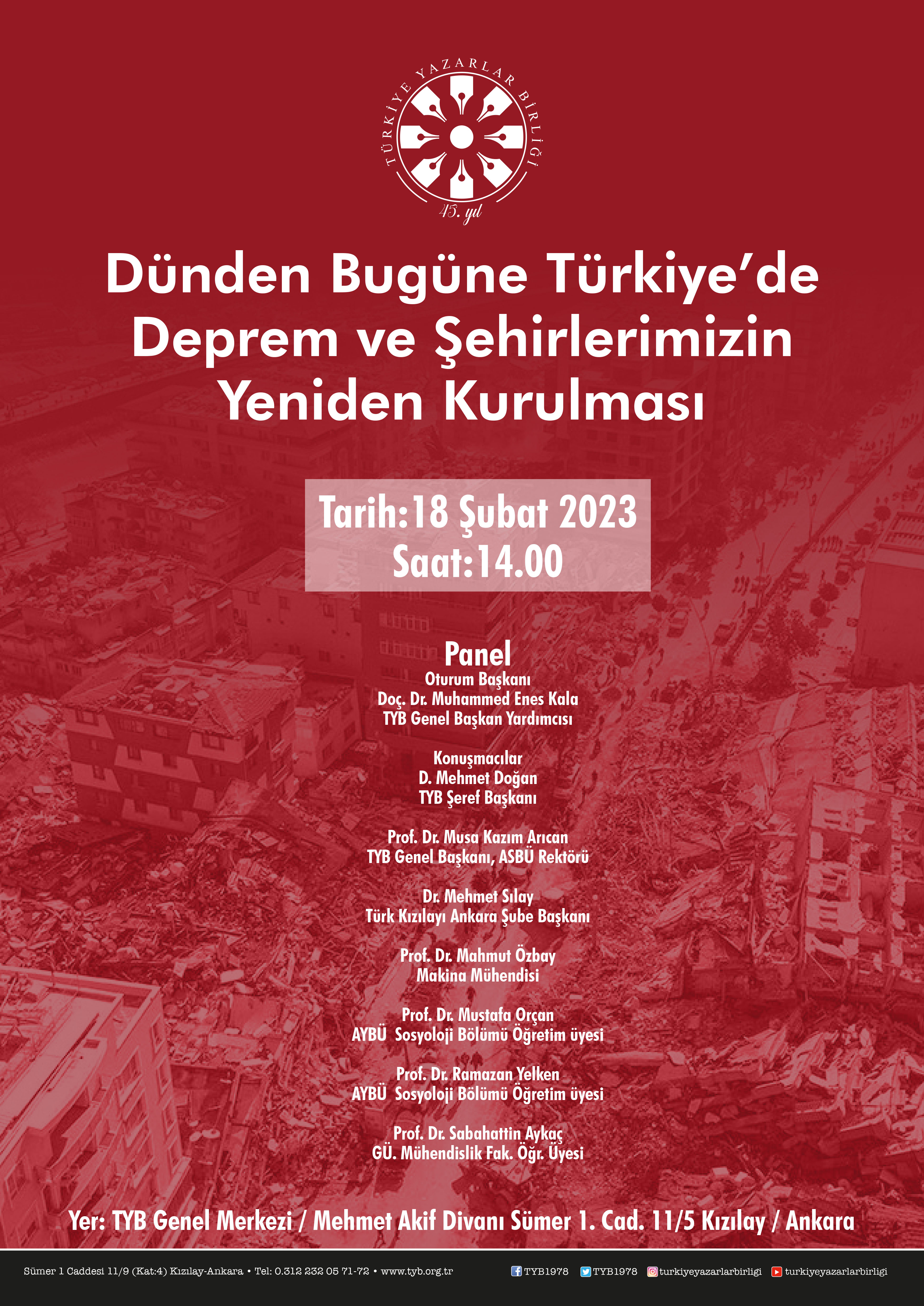 TÜRKİYE YAZARLAR BİRLİĞİ

45. yıl

Dünden Bugüne Türkiye'de Deprem ve Şehirlerimizin Yeniden Kurulması

Tarih:18 Şubat 2023
Saat:14.00

Panel
Oturum Başkanı
Doç. Dr. Muhammed Enes Kala
TYB Genel Başkan Yardımcısı

Konuşmacılar
D. Mehmet Doğan
TYB Şeref Başkanı

Prof. Dr. Musa Kazım Arıcan
TYB Genel Başkanı, ASBÜ Rektörü

Dr. Mehmet Sılay
Türk Kızılayı Ankara Şube Başkanı

Prof. Dr. Mahmut Özbay
Makina Mühendisi

Prof. Dr. Mustafa Orçan
AYBÜ Sosyoloji Bölümü Öğretim üyesi

Prof. Dr. Ramazan Yelken
AYBÜ Sosyoloji Bölümü Öğretim üyesi

Prof. Dr. Sabahattin Aykaç
GÜ. Mühendislik Fak. Öğr. Üyesi

Yer: TYB Genel Merkezi / Mehmet Akif Divanı Sümer 1. Cad. 11/5 Kızılay / Ankara

Sümer 1 Caddesi 11/9 (Kat:4) Kızılay-Ankara • Tel: 0.312 232 05 71-72 • www.tyb.org.tr TYB1978 TYB1978 turkiyeyazarlarbirligi turkiyeyazarlarbirligi